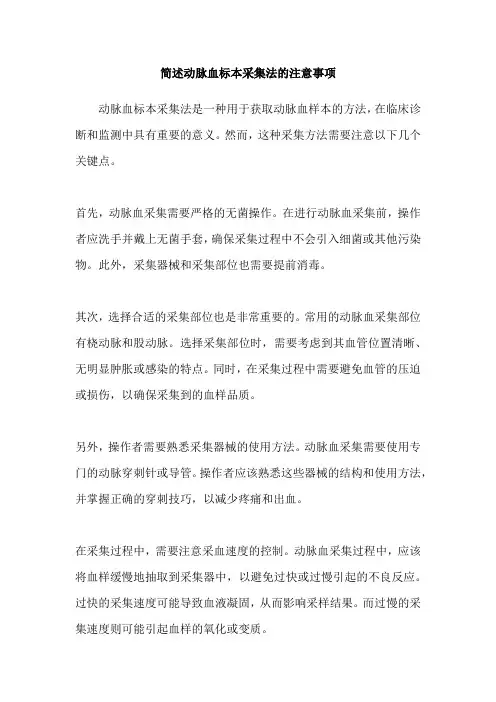 简述动脉血标本采集法的注意事项

动脉血标本采集法是一种用于获取动脉血样本的方法，在临床诊断和监测中具有重要的意义。然而，这种采集方法需要注意以下几个关键点。

首先，动脉血采集需要严格的无菌操作。在进行动脉血采集前，操作者应洗手并戴上无菌手套，确保采集过程中不会引入细菌或其他污染物。此外，采集器械和采集部位也需要提前消毒。

其次，选择合适的采集部位也是非常重要的。常用的动脉血采集部位有桡动脉和股动脉。选择采集部位时，需要考虑到其血管位置清晰、无明显肿胀或感染的特点。同时，在采集过程中需要避免血管的压迫或损伤，以确保采集到的血样品质。

另外，操作者需要熟悉采集器械的使用方法。动脉血采集需要使用专门的动脉穿刺针或导管。操作者应该熟悉这些器械的结构和使用方法，并掌握正确的穿刺技巧，以减少疼痛和出血。

在采集过程中，需要注意采血速度的控制。动脉血采集过程中，应该将血样缓慢地抽取到采集器中，以避免过快或过慢引起的不良反应。过快的采集速度可能导致血液凝固，从而影响采样结果。而过慢的采集速度则可能引起血样的氧化或变质。